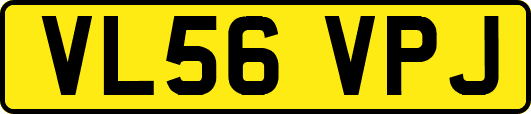 VL56 VPJ